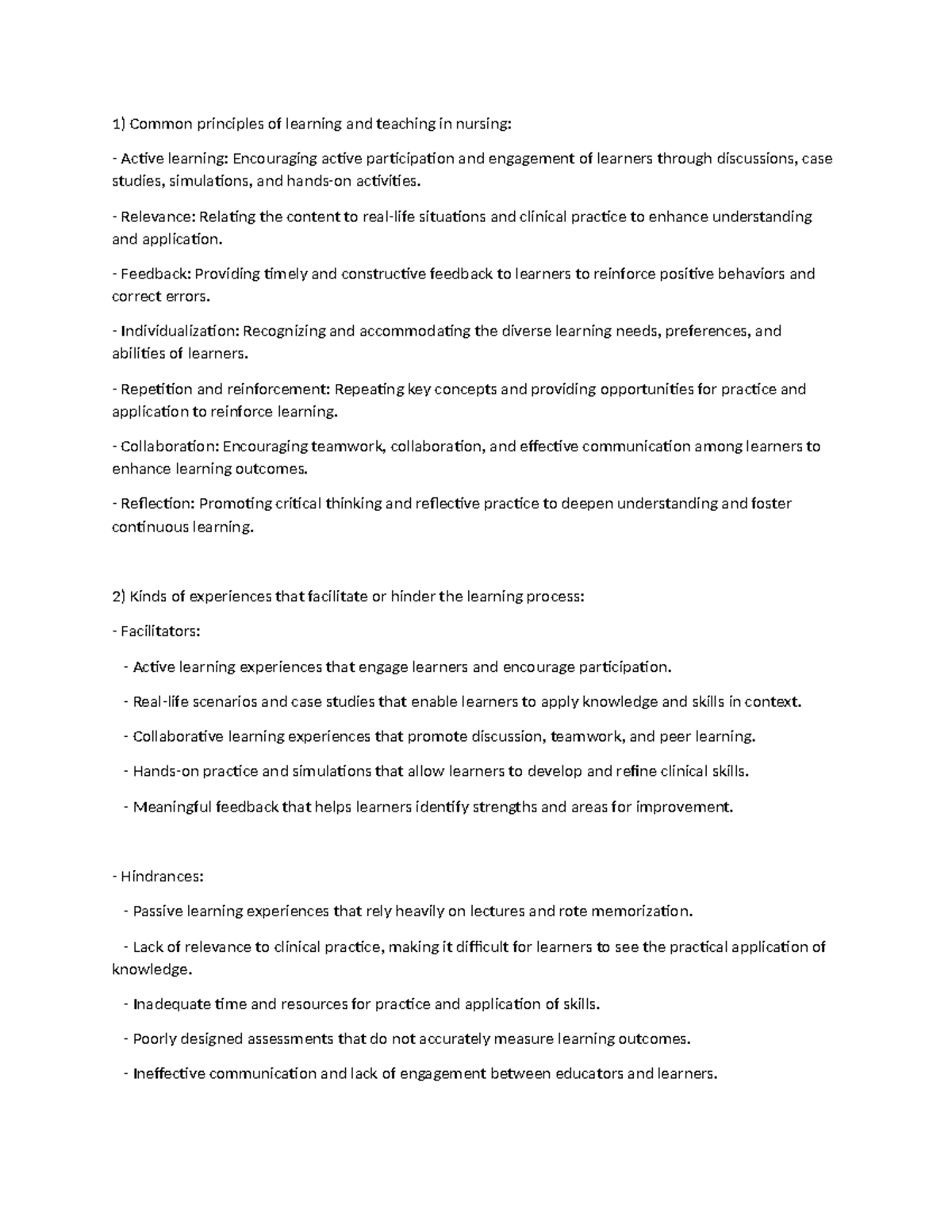 1) Common principles of learning and teaching in nursing:

- Active learning: Encouraging active participation and engagement of learners through discussions, case studies, simulations, and hands-on activities.

- Relevance: Relating the content to real-life situations and clinical practice to enhance understanding and application.

- Feedback: Providing timely and constructive feedback to learners to reinforce positive behaviors and correct errors.

- Individualization: Recognizing and accommodating the diverse learning needs, preferences, and abilities of learners.

- Repetition and reinforcement: Repeating key concepts and providing opportunities for practice and application to reinforce learning.

- Collaboration: Encouraging teamwork, collaboration, and effective communication among learners to enhance learning outcomes.

- Reflection: Promoting critical thinking and reflective practice to deepen understanding and foster continuous learning.

2) Kinds of experiences that facilitate or hinder the learning process:

- Facilitators:

- Active learning experiences that engage learners and encourage participation.

- Real-life scenarios and case studies that enable learners to apply knowledge and skills in context.

- Collaborative learning experiences that promote discussion, teamwork, and peer learning.

- Hands-on practice and simulations that allow learners to develop and refine clinical skills.

- Meaningful feedback that helps learners identify strengths and areas for improvement.

- Hindrances:

- Passive learning experiences that rely heavily on lectures and rote memorization.

- Lack of relevance to clinical practice, making it difficult for learners to see the practical application of knowledge.

- Inadequate time and resources for practice and application of skills.

- Poorly designed assessments that do not accurately measure learning outcomes.

- Ineffective communication and lack of engagement between educators and learners.